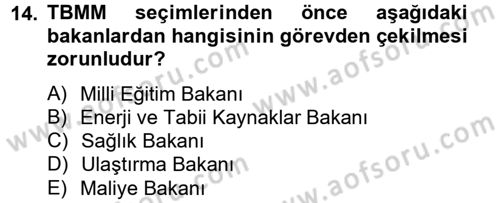 14. TBMM seçimlerinden önce aşağıdaki bakanlardan hangisinin görevden çekilmesi zorunludur?

A) Milli Eğitim Bakanı
B) Enerji ve Tabii Kaynaklar Bakanı
C) Sağlık Bakanı
D) Ulaştırma Bakanı
E) Maliye Bakanı

www.aofsoru.com
www.aofsoru.com
www.aofsoru.com
www.aofsoru.com